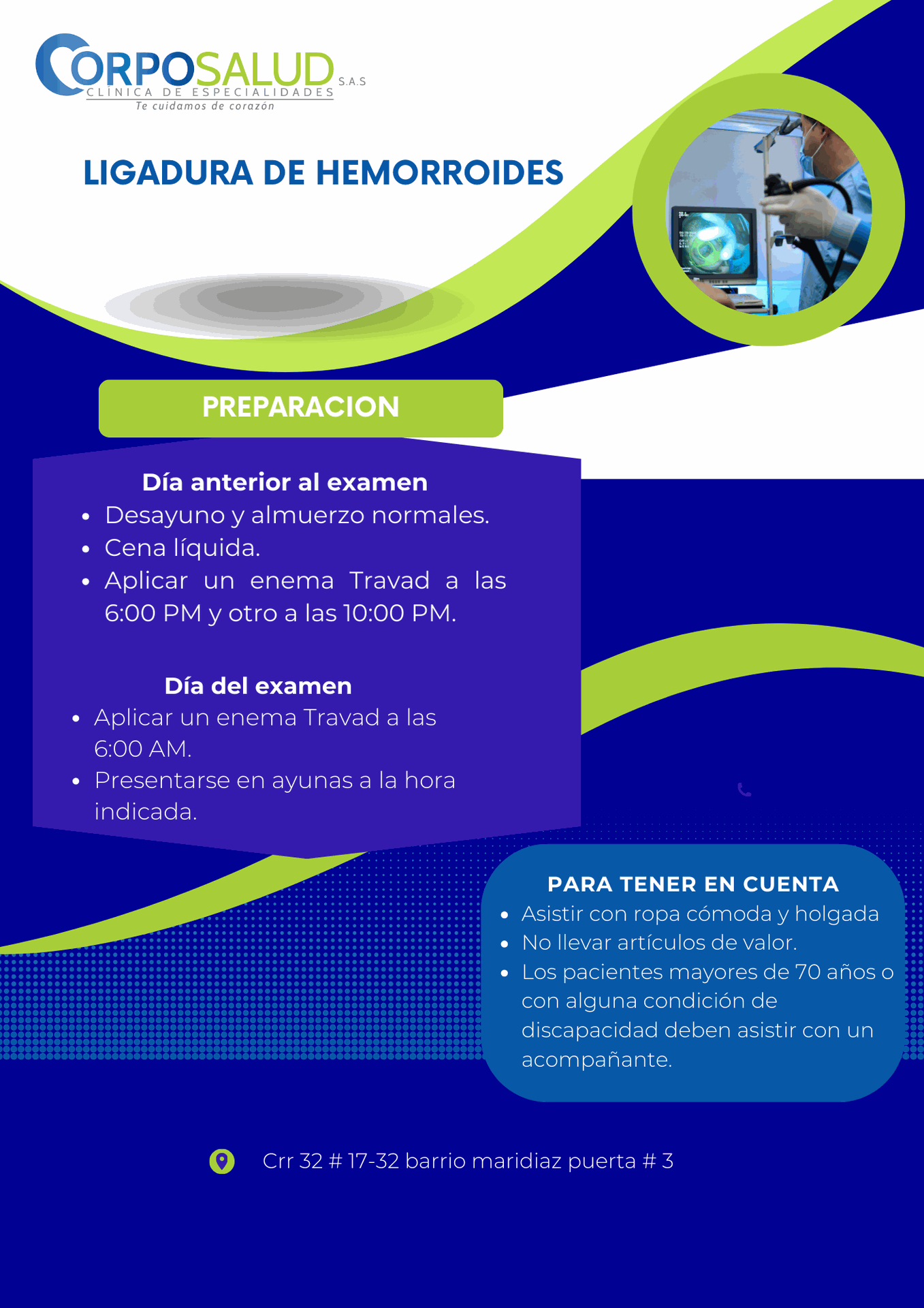 CORPOSALUD S.A.S
CLÍNICA DE ESPECIALIDADES
Te cuidamos de corazón

LIGADURA DE HEMORROIDES

PREPARACION

Día anterior al examen
• Desayuno y almuerzo normales.
• Cena líquida.
• Aplicar un enema Travad a las 6:00 PM y otro a las 10:00 PM.

Día del examen
• Aplicar un enema Travad a las 6:00 AM.
• Presentarse en ayunas a la hora indicada.

PARA TENER EN CUENTA
• Asistir con ropa cómoda y holgada
• No llevar artículos de valor.
• Los pacientes mayores de 70 años o con alguna condición de discapacidad deben asistir con un acompañante.

Crr 32 # 17-32 barrio maridiaz puerta # 3